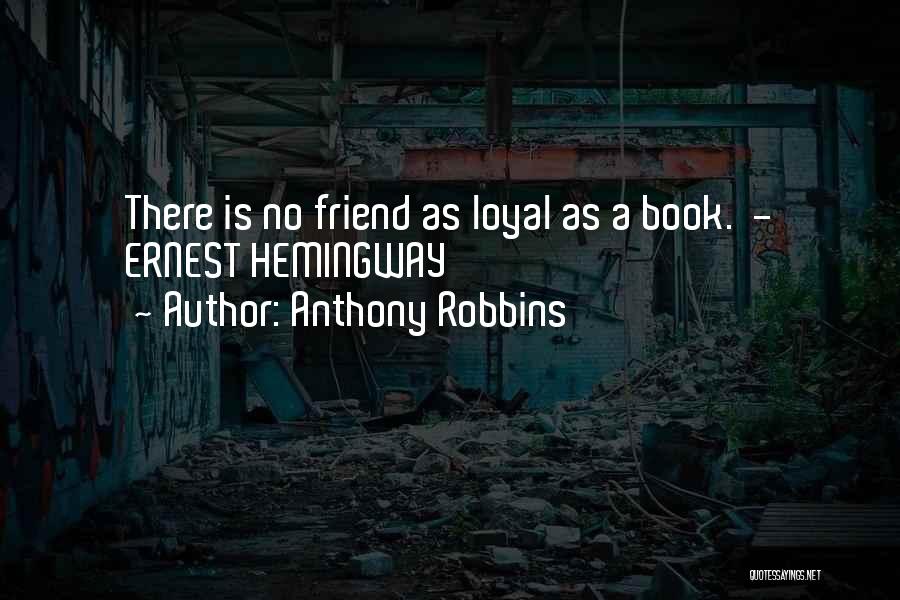 There is no friend as loyal as a book. - ERNEST HEMINGWAY

- Author: Anthony Robbins

QUOTESSAYINGS.NET